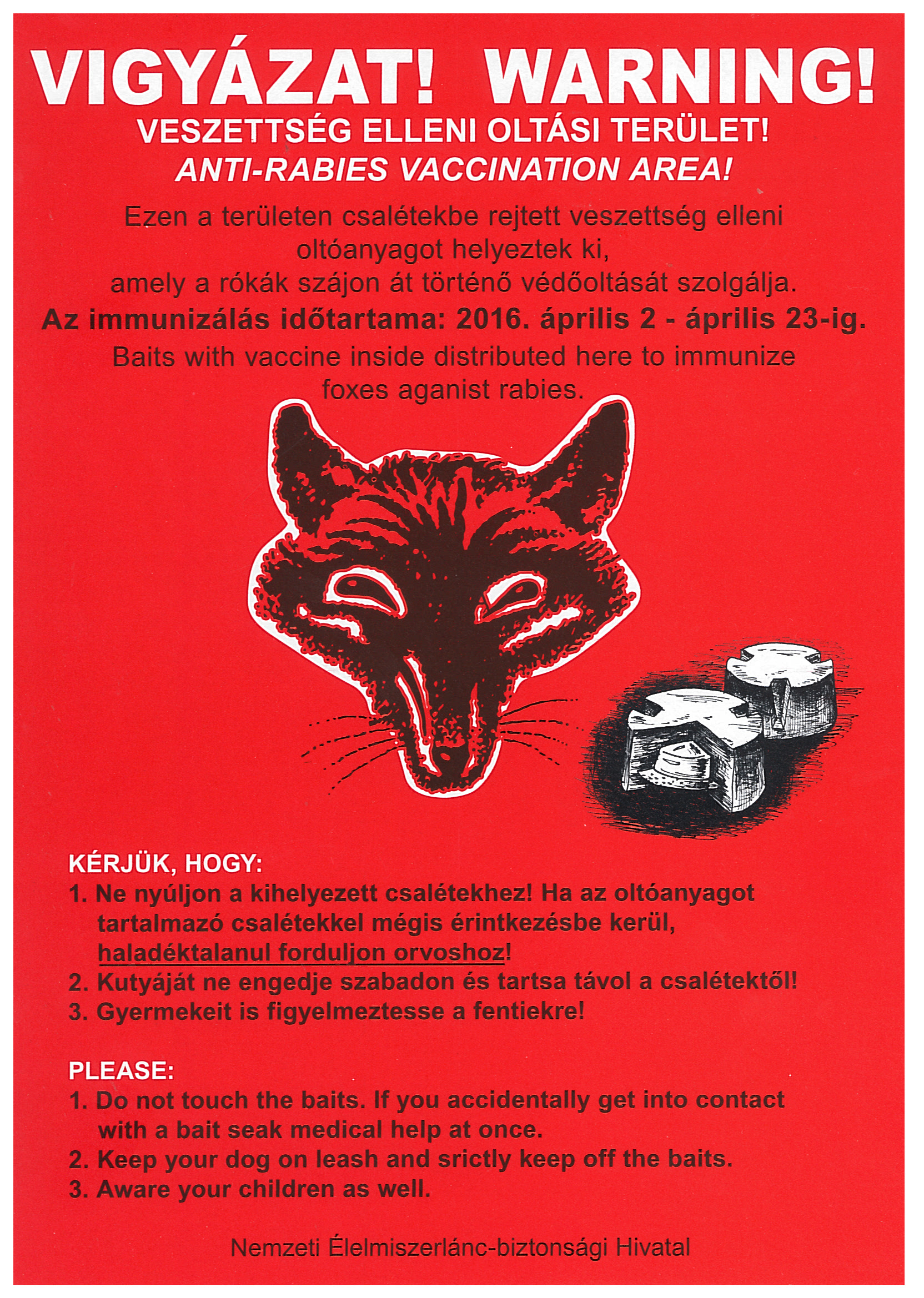 VIGYÁZAT! WARNING!

VESZETTSÉG ELLENI OLTÁSI TERÜLET!
ANTI-RABIES VACCINATION AREA!

Ezen a területen csalétekbe rejtett veszettség elleni oltóanyagot helyeztek ki, amely a rókák szájon át történő védőoltását szolgálja.

Az immunizálás időtartama: 2016. április 2 - április 23-ig.

Baits with vaccine inside distributed here to immunize foxes aganist rabies.

KÉRJÜK, HOGY:
1. Ne nyúljon a kihelyezett csalétekhez! Ha az oltóanyagot tartalmazó csalétekkel mégis érintkezésbe kerül, haladéktalanul forduljon orvoshoz!
2. Kutyáját ne engedje szabadon és tartsa távol a csalétektől!
3. Gyermekeit is figyelmeztesse a fentiekre!

PLEASE:
1. Do not touch the baits. If you accidentally get into contact with a bait seak medical help at once.
2. Keep your dog on leash and srictly keep off the baits.
3. Aware your children as well.

Nemzeti Élelmiszerlánc-biztonsági Hivatal